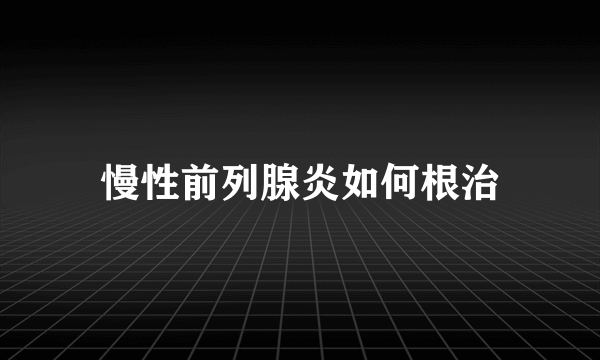 慢性前列腺炎如何根治